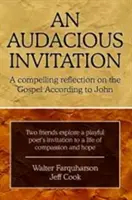 AN AUDACIOUS INVITATION

A compelling reflection on the Gospel According to John

Two friends explore a playful poet's invitation to a life of compassion and hope

Walter Farquharson
Jeff Cook